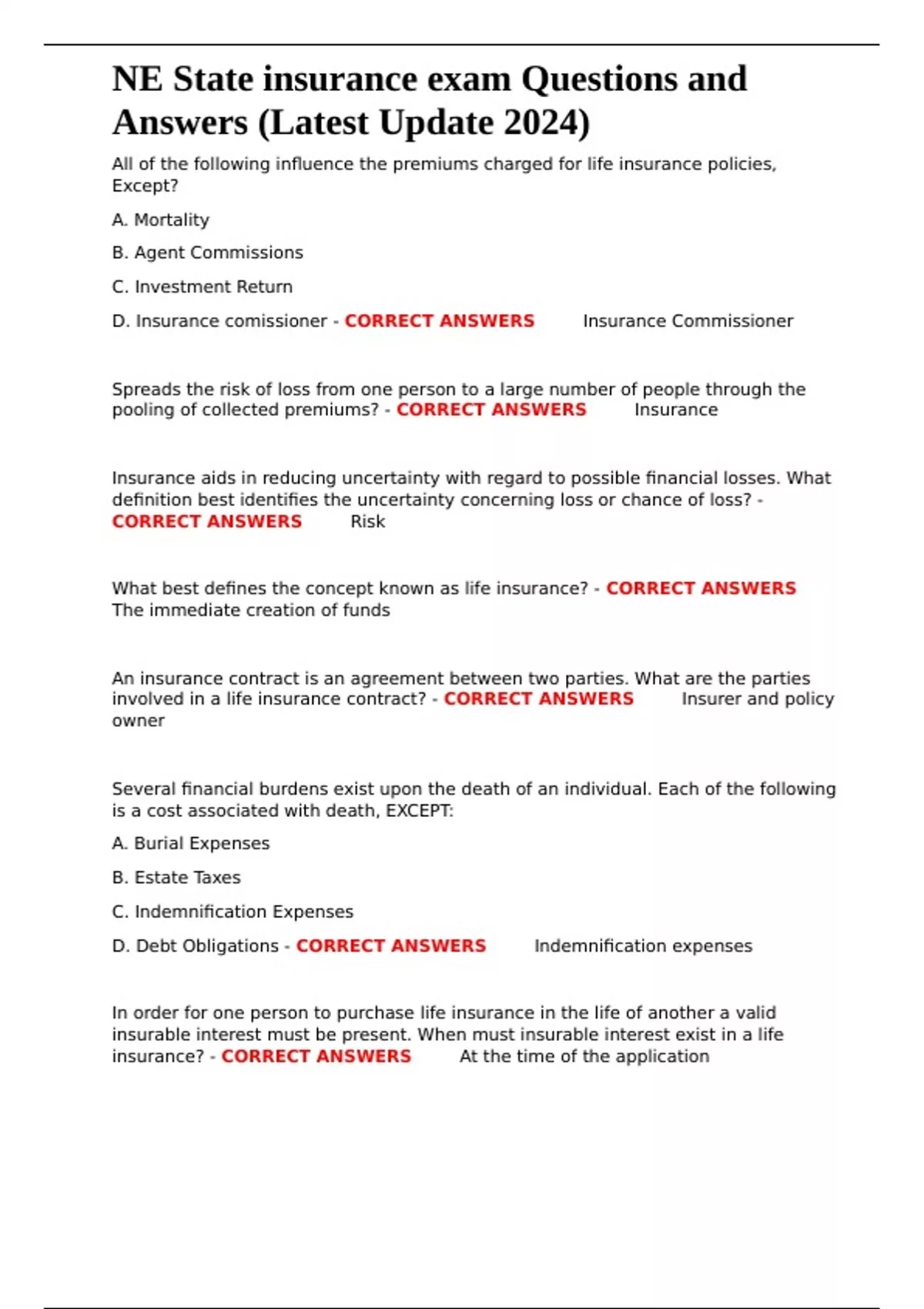 NE State insurance exam Questions and Answers (Latest Update 2024)

All of the following influence the premiums charged for life insurance policies, Except?

A. Mortality

B. Agent Commissions

C. Investment Return

D. Insurance comissioner - CORRECT ANSWERS Insurance Commissioner

Spreads the risk of loss from one person to a large number of people through the pooling of collected premiums? - CORRECT ANSWERS Insurance

Insurance aids in reducing uncertainty with regard to possible financial losses. What definition best identifies the uncertainty concerning loss or chance of loss? - CORRECT ANSWERS Risk

What best defines the concept known as life insurance? - CORRECT ANSWERS The immediate creation of funds

An insurance contract is an agreement between two parties. What are the parties involved in a life insurance contract? - CORRECT ANSWERS Insurer and policy owner

Several financial burdens exist upon the death of an individual. Each of the following is a cost associated with death, EXCEPT:

A. Burial Expenses

B. Estate Taxes

C. Indemnification Expenses

D. Debt Obligations - CORRECT ANSWERS Indemnification expenses

In order for one person to purchase life insurance in the life of another a valid insurable interest must be present. When must insurable interest exist in a life insurance? - CORRECT ANSWERS At the time of the application